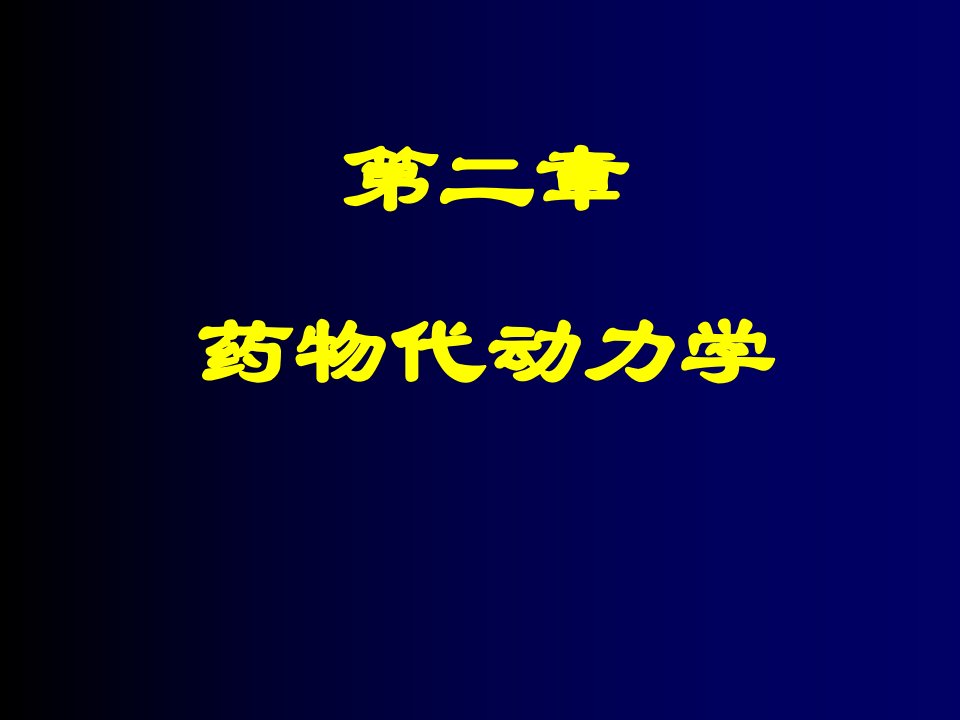 第二章

药物代动力学